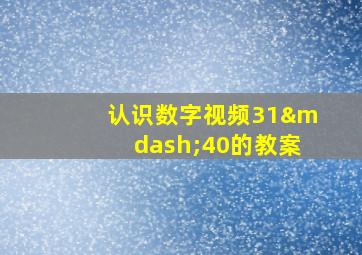 认识数字视频31&mdash;40的教案